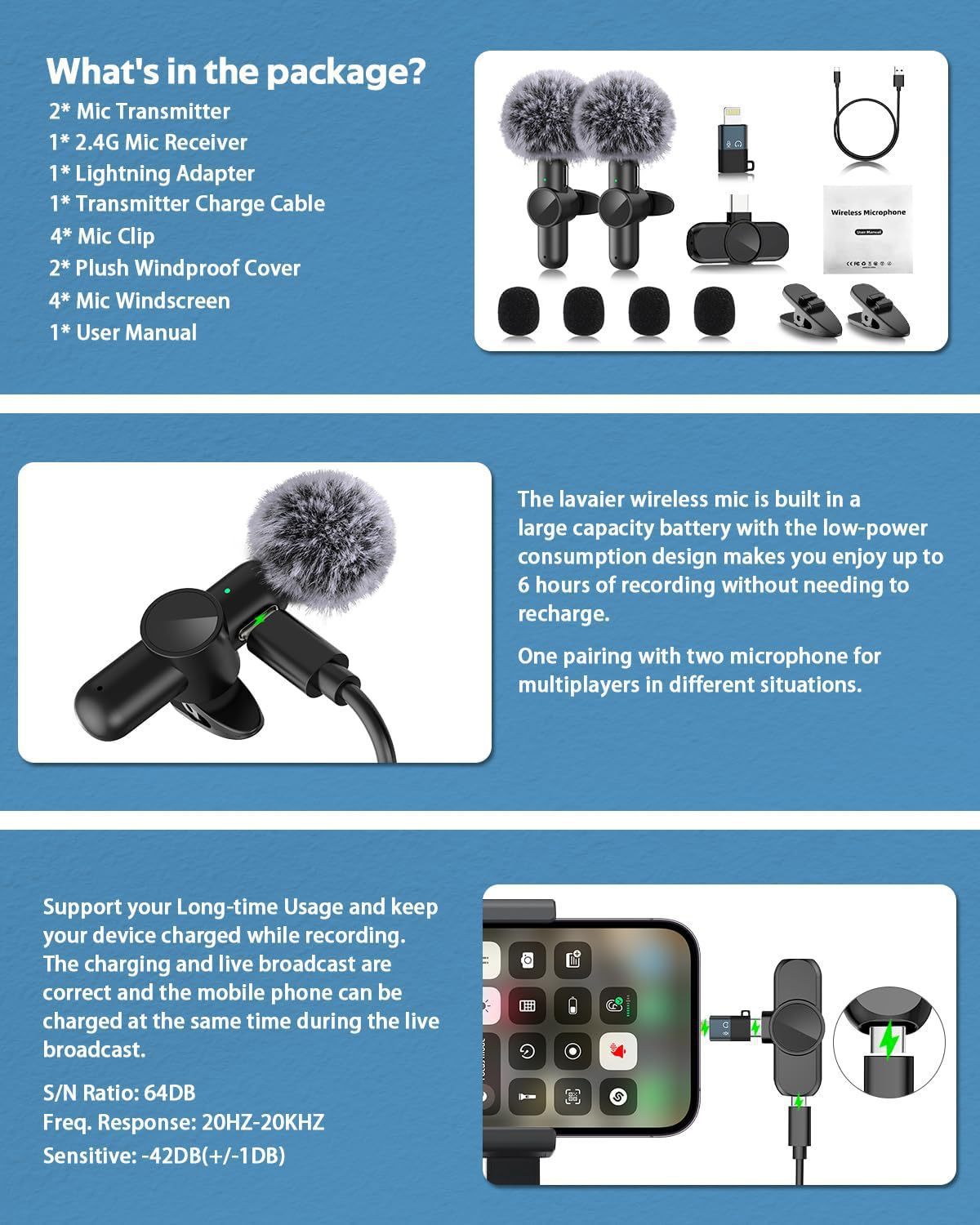 What's in the package?
2* Mic Transmitter
1* 2.4G Mic Receiver
1* Lightning Adapter
1* Transmitter Charge Cable
4* Mic Clip
2* Plush Windproof Cover
4* Mic Windscreen
1* User Manual

Wireless Microphone
User Manual

The lavaier wireless mic is built in a large capacity battery with the low-power consumption design makes you enjoy up to 6 hours of recording without needing to recharge.

One pairing with two microphone for multiplayers in different situations.

Support your Long-time Usage and keep your device charged while recording. The charging and live broadcast are correct and the mobile phone can be charged at the same time during the live broadcast.

S/N Ratio: 64DB
Freq. Response: 20HZ-20KHZ
Sensitive: -42DB(+/-1DB)